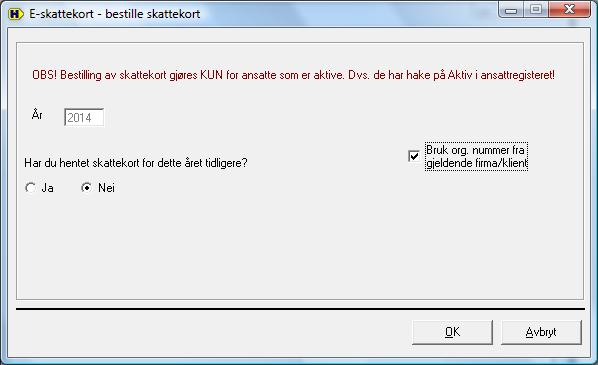 E-skattekort - bestille skattekort

OBS! Bestilling av skattekort gjøres KUN for ansatte som er aktive. Dvs. de har hake på Aktiv i ansattregisteret!

År 2014

Har du hentet skattekort for dette året tidligere?

Ja Nei

Bruk org. nummer fra gjeldende firma/klient

OK Avbryt